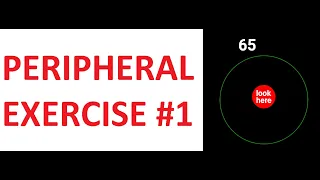 PERIPHERAL EXERCISE #1

65

look here